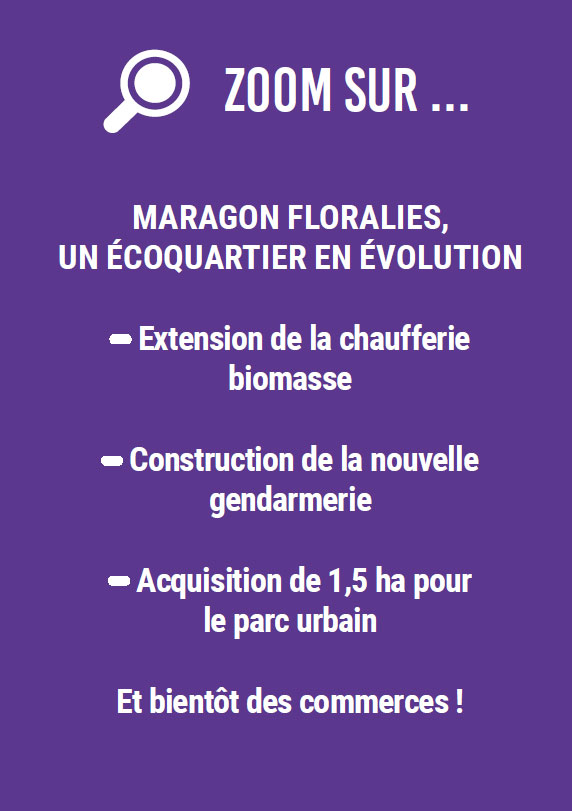 ZOOM SUR ...

MARAGON FLORALIES,
UN ÉCOQUARTIER EN ÉVOLUTION

- Extension de la chaufferie biomasse

- Construction de la nouvelle gendarmerie

- Acquisition de 1,5 ha pour le parc urbain

Et bientôt des commerces !